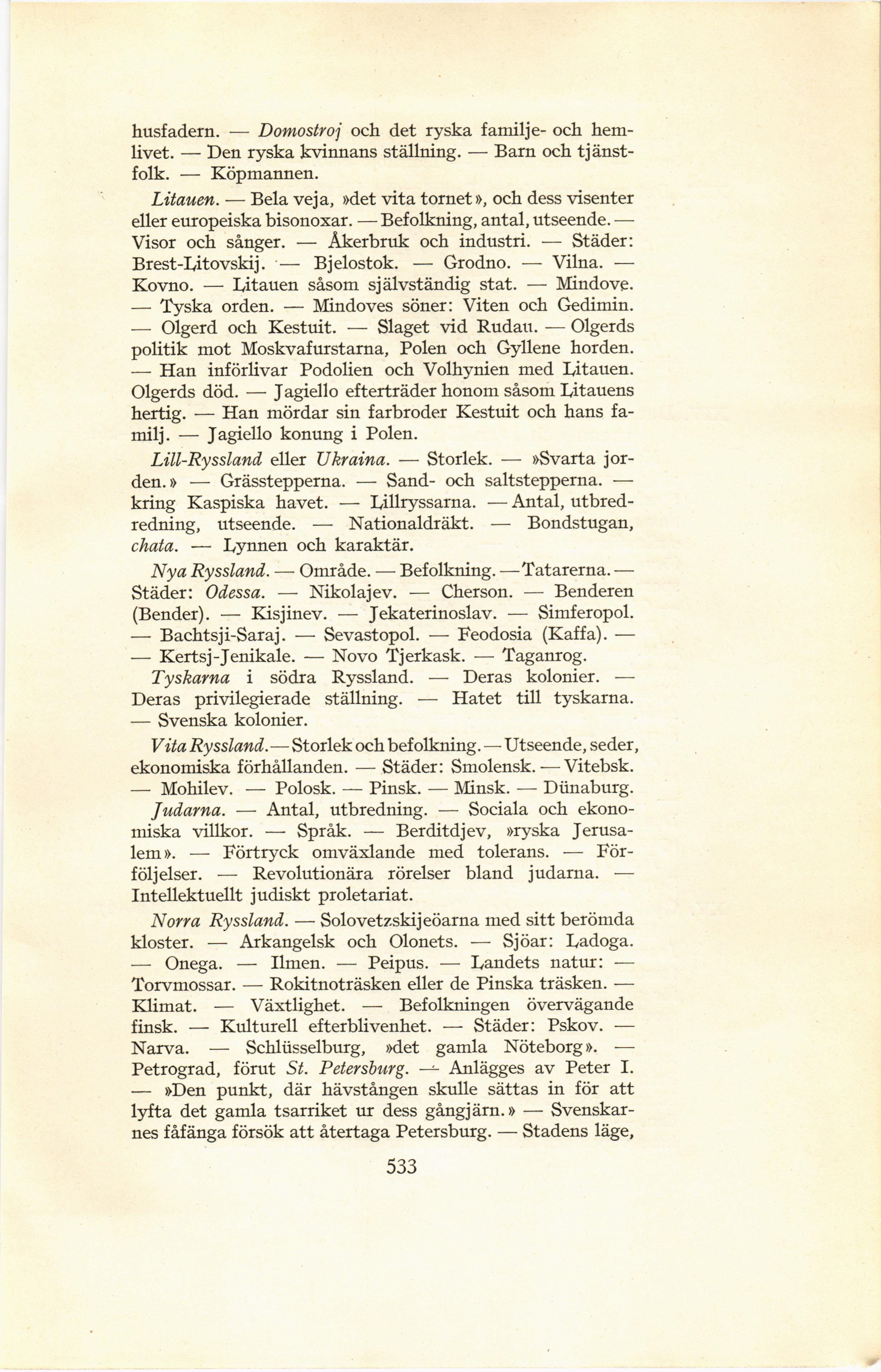 husfadern. — Domostroj och det ryska familje- och hemlivet. — Den ryska kvinnans ställning. — Barn och tjänstfolk. — Köpmannen.

Litauen. — Bela veja, »det vita tornet», och dess visenter eller europeiska bisonoxar. — Befolkning, antal, utseende. — Visor och sånger. — Åkerbruk och industri. — Städer: Brest-Litovskij. — Bjelostok. — Grodno. — Vilna. — Kovno. — Litauen såsom självständig stat. — Mindove. — Tyska orden. — Mindoves söner: Viten och Gedimin. — Olgerd och Kestuit. — Slaget vid Rudau. — Olgerds politik mot Moskvafurstarna, Polen och Gyllene horden. — Han införlivar Podolien och Volhynien med Litauen. Olgerds död. — Jagiello efterträder honom såsom Litauens hertig. — Han mördar sin farbroder Kestuit och hans familj. — Jagiello konung i Polen.

Lill-Ryssland eller Ukraina. — Storlek. — »Svarta jorden.» — Grässtepperna. — Sand- och saltstepperna. — kring Kaspiska havet. — Lillryssarna. — Antal, utbredredning, utseende. — Nationaldräkt. — Bondstugan, chata. — Lynnen och karaktär.

Nya Ryssland. — Område. — Befolkning. — Tatarerna. — Städer: Odessa. — Nikolajev. — Cherson. — Benderen (Bender). — Kisjinev. — Jekaterinoslav. — Simferopol. — Bachtsji-Saraj. — Sevastopol. — Feodosia (Kaffa). — — Kertsj-Jenikale. — Novo Tjerkask. — Taganrog.

Tyskarna i södra Ryssland. — Deras kolonier. — Deras privilegierade ställning. — Hatet till tyskarna. — Svenska kolonier.

Vita Ryssland. — Storlek och befolkning. — Utseende, seder, ekonomiska förhållanden. — Städer: Smolensk. — Vitebsk. — Mohilev. — Polosk. — Pinsk. — Minsk. — Dünaburg.

Judarna. — Antal, utbredning. — Sociala och ekonomiska villkor. — Språk. — Berditdjev, »ryska Jerusalem». — Förtryck omväxlande med tolerans. — Förföljelser. — Revolutionära rörelser bland judarna. — Intellektuellt judiskt proletariat.

Norra Ryssland. — Solovetzskijeöarna med sitt berömda kloster. — Arkangelsk och Olonets. — Sjöar: Ladoga. — Onega. — Ilmen. — Peipus. — Landets natur: — Torvmossar. — Rokitnoträsken eller de Pinska träsken. — Klimat. — Växtlighet. — Befolkningen övervägande finsk. — Kulturell efterblivenhet. — Städer: Pskov. — Narva. — Schlüsselburg, »det gamla Nöteborg». — Petrograd, förut St. Petersburg. — Anlägges av Peter I. — »Den punkt, där hävstången skulle sättas in för att lyfta det gamla tsarriket ur dess gångjärn.» — Svenskarnes fåfänga försök att återtaga Petersburg. — Stadens läge,

533